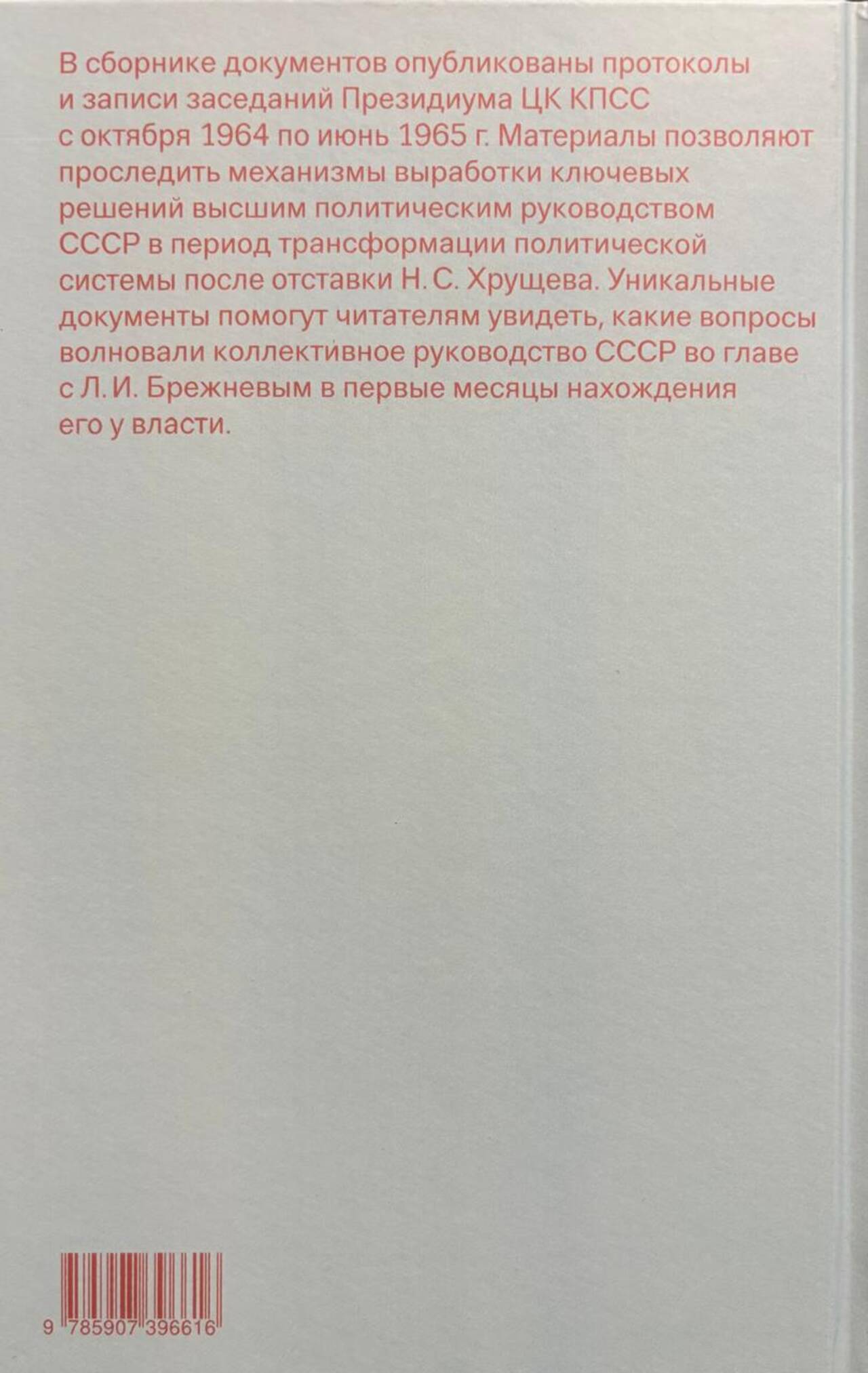 В сборнике документов опубликованы протоколы и записи заседаний Президиума ЦК КПСС с октября 1964 по июнь 1965 г. Материалы позволяют проследить механизмы выработки ключевых решений высшим политическим руководством СССР в период трансформации политической системы после отставки Н. С. Хрущева. Уникальные документы помогут читателям увидеть, какие вопросы волновали коллективное руководство СССР во главе с Л. И. Брежневым в первые месяцы нахождения его у власти.

9 785907 396616